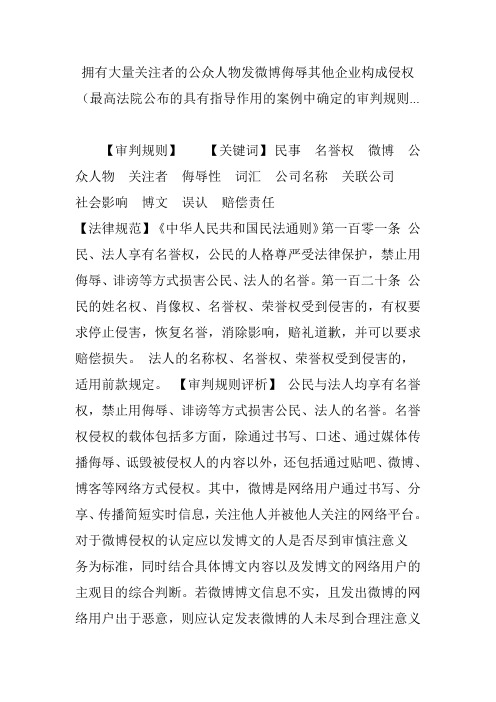 拥有大量关注者的公众人物发微博侮辱其他企业构成侵权（最高法院公布的具有指导作用的案例中确定的审判规则...

【审判规则】　　【关键词】民事　名誉权　微博　公众人物　关注者　侮辱性　词汇　公司名称　关联公司　社会影响　博文　误认　赔偿责任

【法律规范】《中华人民共和国民法通则》第一百零一条 公民、法人享有名誉权，公民的人格尊严受法律保护，禁止用侮辱、诽谤等方式损害公民、法人的名誉。第一百二十条 公民的姓名权、肖像权、名誉权、荣誉权受到侵害的，有权要求停止侵害，恢复名誉，消除影响，赔礼道歉，并可以要求赔偿损失。 法人的名称权、名誉权、荣誉权受到侵害的，适用前款规定。 【审判规则评析】 公民与法人均享有名誉权，禁止用侮辱、诽谤等方式损害公民、法人的名誉。名誉权侵权的载体包括多方面，除通过书写、口述、通过媒体传播侮辱、诋毁被侵权人的内容以外，还包括通过贴吧、微博、博客等网络方式侵权。其中，微博是网络用户通过书写、分享、传播简短实时信息，关注他人并被他人关注的网络平台。对于微博侵权的认定应以发博文的人是否尽到审慎注意义务为标准，同时结合具体博文内容以及发博文的网络用户的主观目的综合判断。若微博博文信息不实，且发出微博的网络用户出于恶意，则应认定发表微博的人未尽到合理注意义